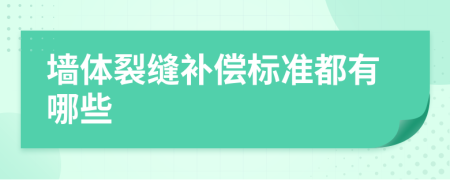 墙体裂缝补偿标准都有哪些